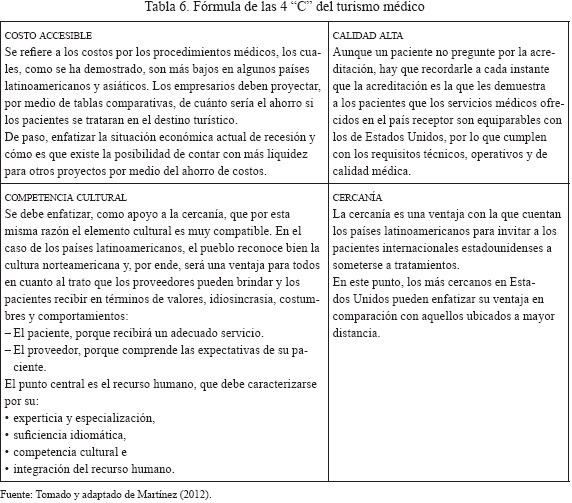 Tabla 6. Fórmula de las 4 "C" del turismo médico

| COSTO ACCESIBLE<br>Se refiere a los costos por los procedimientos médicos, los cuales, como se ha demostrado, son más bajos en algunos países latinoamericanos y asiáticos. Los empresarios deben proyectar, por medio de tablas comparativas, de cuánto sería el ahorro si los pacientes se trataran en el destino turístico.<br>De paso, enfatizar la situación económica actual de recesión y cómo es que existe la posibilidad de contar con más liquidez para otros proyectos por medio del ahorro de costos. | CALIDAD ALTA<br>Aunque un paciente no pregunte por la acreditación, hay que recordarle a cada instante que la acreditación es la que les demuestra a los pacientes que los servicios médicos ofrecidos en el país receptor son equiparables con los de Estados Unidos, por lo que cumplen con los requisitos técnicos, operativos y de calidad médica. |
|---|---|
| COMPETENCIA CULTURAL<br>Se debe enfatizar, como apoyo a la cercanía, que por esta misma razón el elemento cultural es muy compatible. En el caso de los países latinoamericanos, el pueblo reconoce bien la cultura norteamericana y, por ende, será una ventaja para todos en cuanto al trato que los proveedores pueden brindar y los pacientes recibir en términos de valores, idiosincrasia, costumbres y comportamientos:<br>– El paciente, porque recibirá un adecuado servicio.<br>– El proveedor, porque comprende las expectativas de su paciente.<br>El punto central es el recurso humano, que debe caracterizarse por su:<br>• experticia y especialización,<br>• suficiencia idiomática,<br>• competencia cultural e<br>• integración del recurso humano. | CERCANÍA<br>La cercanía es una ventaja con la que cuentan los países latinoamericanos para invitar a los pacientes internacionales estadounidenses a someterse a tratamientos.<br>En este punto, los más cercanos en Estados Unidos pueden enfatizar su ventaja en comparación con aquellos ubicados a mayor distancia. |

Fuente: Tomado y adaptado de Martínez (2012).